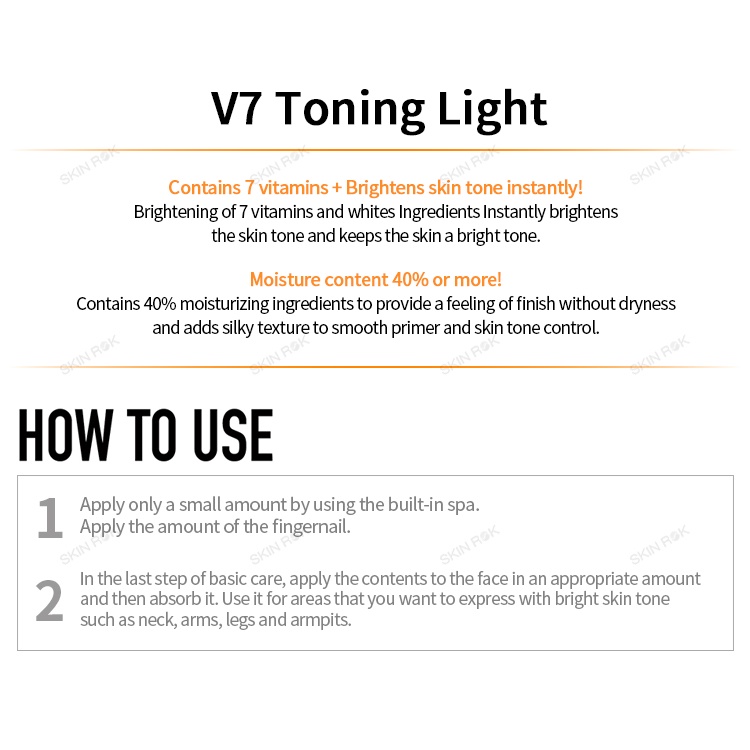 V7 Toning Light

SKIN ROK SKIN ROK SKIN ROK SKIN ROK

Contains 7 vitamins + Brightens skin tone instantly!
Brightening of 7 vitamins and whites Ingredients Instantly brightens the skin tone and keeps the skin a bright tone.

Moisture content 40% or more!
Contains 40% moisturizing ingredients to provide a feeling of finish without dryness and adds silky texture to smooth primer and skin tone control.

SKIN ROK SKIN ROK SKIN ROK SKIN ROK

HOW TO USE

1 Apply only a small amount by using the built-in spa. Apply the amount of the fingernail.

SKIN ROK SKIN ROK SKIN ROK

2 In the last step of basic care, apply the contents to the face in an appropriate amount and then absorb it. Use it for areas that you want to express with bright skin tone such as neck, arms, legs and armpits.